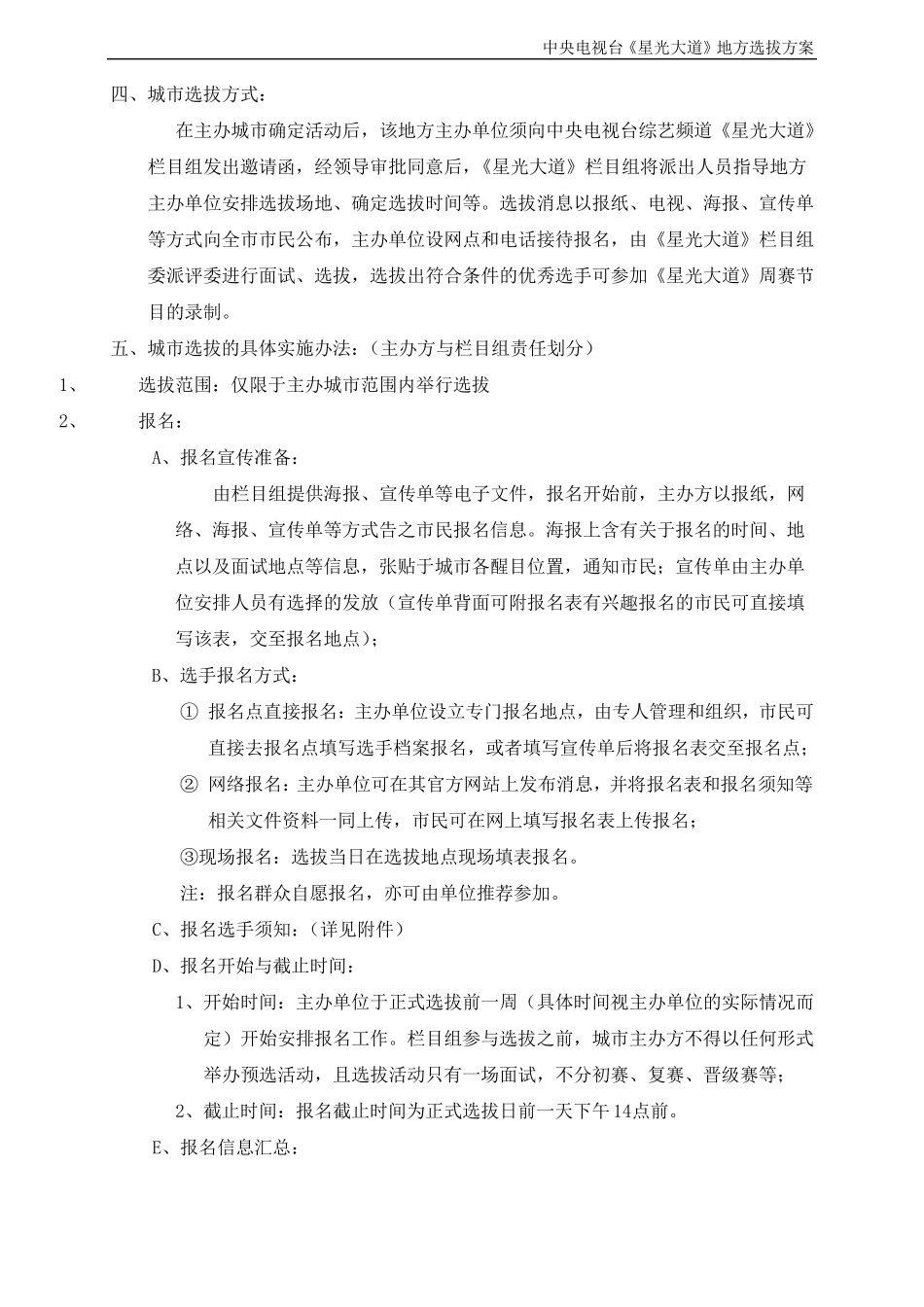 中央电视台《星光大道》地方选拔方案

四、城市选拔方式：

在主办城市确定活动后，该地方主办单位须向中央电视台综艺频道《星光大道》栏目组发出邀请函，经领导审批同意后，《星光大道》栏目组将派出人员指导地方主办单位安排选拔场地、确定选拔时间等。选拔消息以报纸、电视、海报、宣传单等方式向全市市民公布，主办单位设网点和电话接待报名，由《星光大道》栏目组委派评委进行面试、选拔，选拔出符合条件的优秀选手可参加《星光大道》周赛节目的录制。

五、城市选拔的具体实施办法：（主办方与栏目组责任划分）

1、 选拔范围：仅限于主办城市范围内举行选拔

2、 报名：

A、报名宣传准备：

由栏目组提供海报、宣传单等电子文件，报名开始前，主办方以报纸，网络、海报、宣传单等方式告之市民报名信息。海报上含有关于报名的时间、地点以及面试地点等信息，张贴于城市各醒目位置，通知市民；宣传单由主办单位安排人员有选择的发放（宣传单背面可附报名表有兴趣报名的市民可直接填写该表，交至报名地点）；

B、选手报名方式：

① 报名点直接报名：主办单位设立专门报名地点，由专人管理和组织，市民可直接去报名点填写选手档案报名，或者填写宣传单后将报名表交至报名点；

② 网络报名：主办单位可在其官方网站上发布消息，并将报名表和报名须知等相关文件资料一同上传，市民可在网上填写报名表上传报名；

③现场报名：选拔当日在选拔地点现场填表报名。

注：报名群众自愿报名，亦可由单位推荐参加。

C、报名选手须知：（详见附件）

D、报名开始与截止时间：

1、开始时间：主办单位于正式选拔前一周（具体时间视主办单位的实际情况而定）开始安排报名工作。栏目组参与选拔之前，城市主办方不得以任何形式举办预选活动，且选拔活动只有一场面试，不分初赛、复赛、晋级赛等；

2、截止时间：报名截止时间为正式选拔日前一天下午14点前。

E、报名信息汇总：